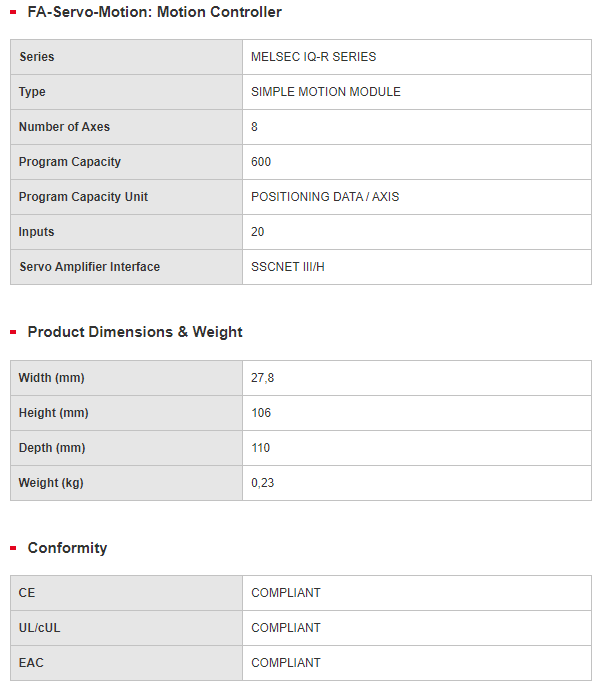 FA-Servo-Motion: Motion Controller

| Series | MELSEC IQ-R SERIES |
|---|---|
| Type | SIMPLE MOTION MODULE |
| Number of Axes | 8 |
| Program Capacity | 600 |
| Program Capacity Unit | POSITIONING DATA / AXIS |
| Inputs | 20 |
| Servo Amplifier Interface | SSCNET III/H |

Product Dimensions & Weight

| Width (mm) | 27,8 |
|---|---|
| Height (mm) | 106 |
| Depth (mm) | 110 |
| Weight (kg) | 0,23 |

Conformity

| CE | COMPLIANT |
|---|---|
| UL/cUL | COMPLIANT |
| EAC | COMPLIANT |